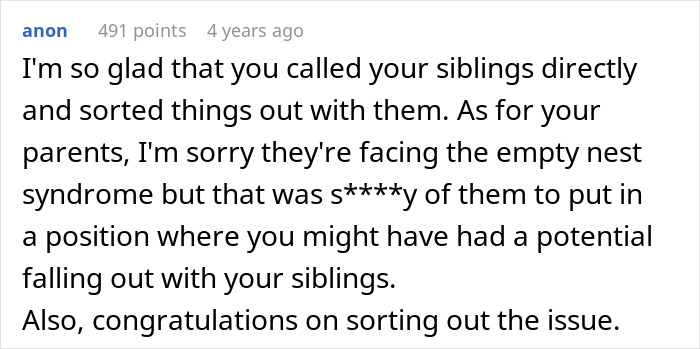 anon 491 points 4 years ago

I'm so glad that you called your siblings directly and sorted things out with them. As for your parents, I'm sorry they're facing the empty nest syndrome but that was s****y of them to put in a position where you might have had a potential falling out with your siblings.
Also, congratulations on sorting out the issue.